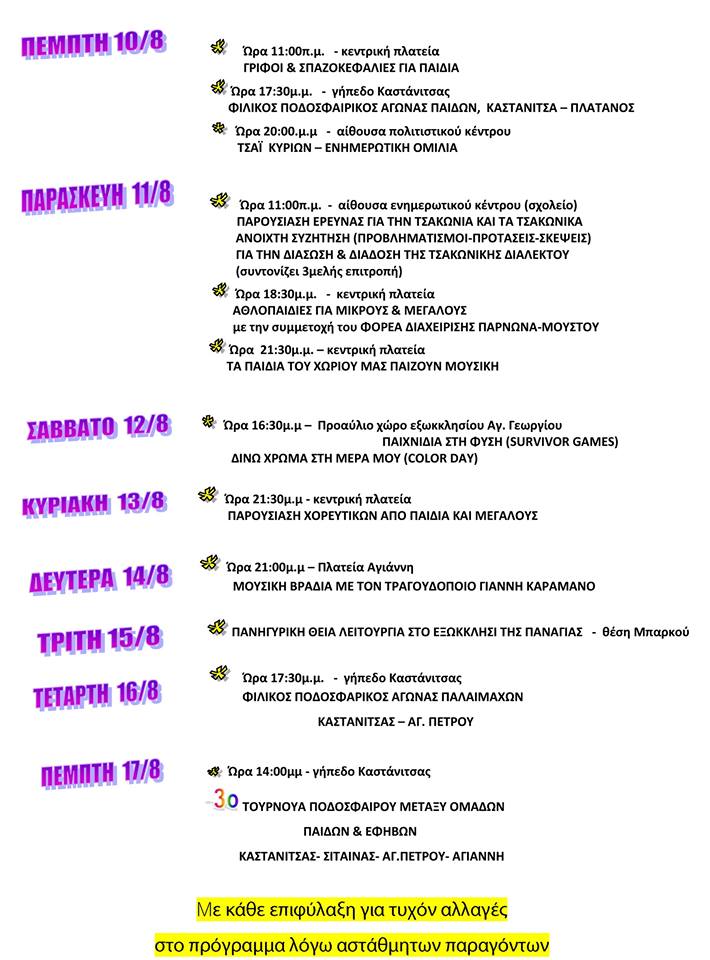 ΠΕΜΠΤΗ 10/8

Ώρα 11:00π.μ. - κεντρική πλατεία
ΓΡΙΦΟΙ & ΣΠΑΖΟΚΕΦΑΛΙΕΣ ΓΙΑ ΠΑΙΔΙΑ

Ώρα 17:30μ.μ. - γήπεδο Καστάνιτσας
ΦΙΛΙΚΟΣ ΠΟΔΟΣΦΑΙΡΙΚΟΣ ΑΓΩΝΑΣ ΠΑΙΔΩΝ, ΚΑΣΤΑΝΙΤΣΑ – ΠΛΑΤΑΝΟΣ

Ώρα 20:00.μ.μ - αίθουσα πολιτιστικού κέντρου
ΤΣΑΪ ΚΥΡΙΩΝ – ΕΝΗΜΕΡΩΤΙΚΗ ΟΜΙΛΙΑ

ΠΑΡΑΣΚΕΥΗ 11/8

Ώρα 11:00π.μ. - αίθουσα ενημερωτικού κέντρου (σχολείο)
ΠΑΡΟΥΣΙΑΣΗ ΕΡΕΥΝΑΣ ΓΙΑ ΤΗΝ ΤΣΑΚΩΝΙΑ ΚΑΙ ΤΑ ΤΣΑΚΩΝΙΚΑ
ΑΝΟΙΧΤΗ ΣΥΖΗΤΗΣΗ (ΠΡΟΒΛΗΜΑΤΙΣΜΟΙ-ΠΡΟΤΑΣΕΙΣ-ΣΚΕΨΕΙΣ)
ΓΙΑ ΤΗΝ ΔΙΑΣΩΣΗ & ΔΙΑΔΟΣΗ ΤΗΣ ΤΣΑΚΩΝΙΚΗΣ ΔΙΑΛΕΚΤΟΥ
(συντονίζει 3μελής επιτροπή)

Ώρα 18:30μ.μ. - κεντρική πλατεία
ΑΘΛΟΠΑΙΔΙΕΣ ΓΙΑ ΜΙΚΡΟΥΣ & ΜΕΓΑΛΟΥΣ
με την συμμετοχή του ΦΟΡΕΑ ΔΙΑΧΕΙΡΙΣΗΣ ΠΑΡΝΩΝΑ-ΜΟΥΣΤΟΥ

Ώρα 21:30μ.μ. – κεντρική πλατεία
ΤΑ ΠΑΙΔΙΑ ΤΟΥ ΧΩΡΙΟΥ ΜΑΣ ΠΑΙΖΟΥΝ ΜΟΥΣΙΚΗ

ΣΑΒΒΑΤΟ 12/8

Ώρα 16:30μ.μ – Προαύλιο χώρο εξωκκλησίου Αγ. Γεωργίου
ΠΑΙΧΝΙΔΙΑ ΣΤΗ ΦΥΣΗ (SURVIVOR GAMES)
ΔΙΝΩ ΧΡΩΜΑ ΣΤΗ ΜΕΡΑ ΜΟΥ (COLOR DAY)

ΚΥΡΙΑΚΗ 13/8

Ώρα 21:30μ.μ - κεντρική πλατεία
ΠΑΡΟΥΣΙΑΣΗ ΧΟΡΕΥΤΙΚΩΝ ΑΠΟ ΠΑΙΔΙΑ ΚΑΙ ΜΕΓΑΛΟΥΣ

ΔΕΥΤΕΡΑ 14/8

Ώρα 21:00μ.μ – Πλατεία Αγιάννη
ΜΟΥΣΙΚΗ ΒΡΑΔΙΑ ΜΕ ΤΟΝ ΤΡΑΓΟΥΔΟΠΟΙΟ ΓΙΑΝΝΗ ΚΑΡΑΜΑΝΟ

ΤΡΙΤΗ 15/8

ΠΑΝΗΓΥΡΙΚΗ ΘΕΙΑ ΛΕΙΤΟΥΡΓΙΑ ΣΤΟ ΕΞΩΚΚΛΗΣΙ ΤΗΣ ΠΑΝΑΓΙΑΣ - θέση Μπαρκού

ΤΕΤΑΡΤΗ 16/8

Ώρα 17:30μ.μ. - γήπεδο Καστάνιτσας
ΦΙΛΙΚΟΣ ΠΟΔΟΣΦΑΡΙΚΟΣ ΑΓΩΝΑΣ ΠΑΛΑΙΜΑΧΩΝ
ΚΑΣΤΑΝΙΤΣΑΣ – ΑΓ. ΠΕΤΡΟΥ

ΠΕΜΠΤΗ 17/8

Ώρα 14:00μμ - γήπεδο Καστάνιτσας
3ο ΤΟΥΡΝΟΥΑ ΠΟΔΟΣΦΑΙΡΟΥ ΜΕΤΑΞΥ ΟΜΑΔΩΝ
ΠΑΙΔΩΝ & ΕΦΗΒΩΝ
ΚΑΣΤΑΝΙΤΣΑΣ- ΣΙΤΑΙΝΑΣ- ΑΓ.ΠΕΤΡΟΥ- ΑΓΙΑΝΝΗ

Με κάθε επιφύλαξη για τυχόν αλλαγές
στο πρόγραμμα λόγω αστάθμητων παραγόντων